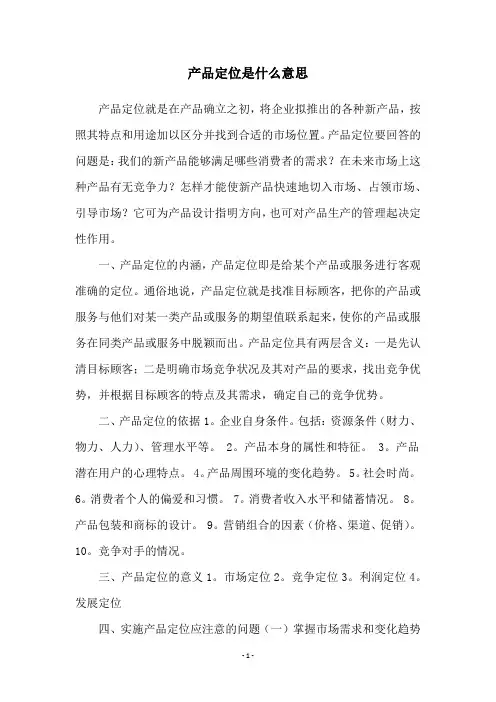 产品定位是什么意思

产品定位就是在产品确立之初，将企业拟推出的各种新产品，按照其特点和用途加以区分并找到合适的市场位置。产品定位要回答的问题是：我们的新产品能够满足哪些消费者的需求？在未来市场上这种产品有无竞争力？怎样才能使新产品快速地切入市场、占领市场、引导市场？它可为产品设计指明方向，也可对产品生产的管理起决定性作用。

一、产品定位的内涵，产品定位即是给某个产品或服务进行客观准确的定位。通俗地说，产品定位就是找准目标顾客，把你的产品或服务与他们对某一类产品或服务的期望值联系起来，使你的产品或服务在同类产品或服务中脱颖而出。产品定位具有两层含义：一是先认清目标顾客；二是明确市场竞争状况及其对产品的要求，找出竞争优势，并根据目标顾客的特点及其需求，确定自己的竞争优势。

二、产品定位的依据 1。企业自身条件。包括：资源条件（财力、物力、人力）、管理水平等。 2。产品本身的属性和特征。 3。产品潜在用户的心理特点。 4。产品周围环境的变化趋势。 5。社会时尚。 6。消费者个人的偏爱和习惯。 7。消费者收入水平和储蓄情况。 8。产品包装和商标的设计。 9。营销组合的因素（价格、渠道、促销）。 10。竞争对手的情况。

三、产品定位的意义 1。市场定位 2。竞争定位 3。利润定位 4。发展定位

四、实施产品定位应注意的问题（一）掌握市场需求和变化趋势

- 1 -